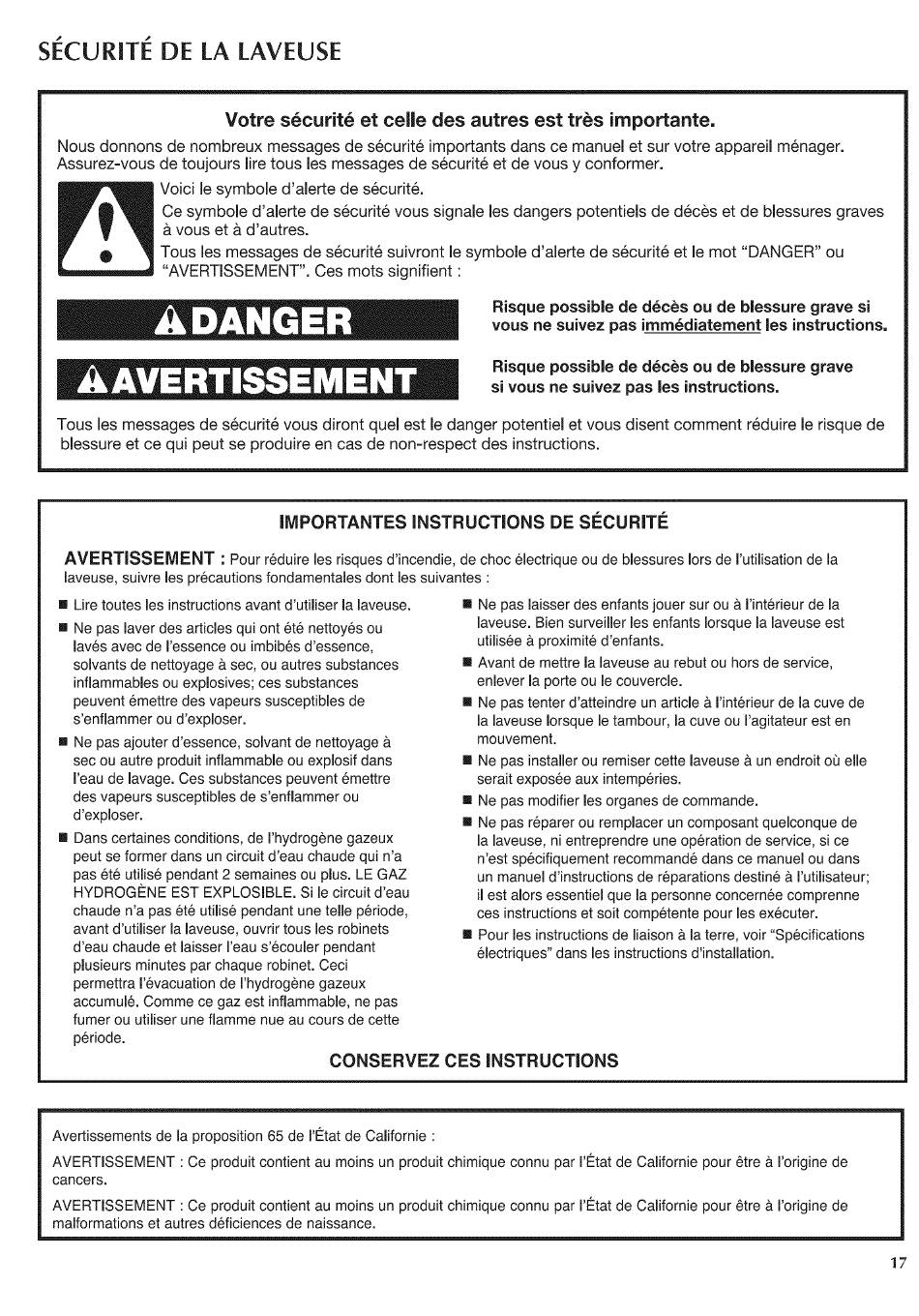 SÉCURITÉ DE LA LAVEUSE

Votre sécurité et celle des autres est très importante.

Nous donnons de nombreux messages de sécurité importants dans ce manuel et sur votre appareil ménager. Assurez-vous de toujours lire tous les messages de sécurité et de vous y conformer.

Voici le symbole d'alerte de sécurité.

Ce symbole d'alerte de sécurité vous signale les dangers potentiels de décès et de blessures graves à vous et à d'autres.

Tous les messages de sécurité suivront le symbole d'alerte de sécurité et le mot "DANGER" ou "AVERTISSEMENT". Ces mots signifient :

DANGER

Risque possible de décès ou de blessure grave si vous ne suivez pas immédiatement les instructions.

AVERTISSEMENT

Risque possible de décès ou de blessure grave si vous ne suivez pas les instructions.

Tous les messages de sécurité vous diront quel est le danger potentiel et vous disent comment réduire le risque de blessure et ce qui peut se produire en cas de non-respect des instructions.

IMPORTANTES INSTRUCTIONS DE SÉCURITÉ

AVERTISSEMENT : Pour réduire les risques d'incendie, de choc électrique ou de blessures lors de l'utilisation de la laveuse, suivre les précautions fondamentales dont les suivantes :

■ Lire toutes les instructions avant d'utiliser la laveuse.

■ Ne pas laver des articles qui ont été nettoyés ou lavés avec de l'essence ou imbibés d'essence, solvants de nettoyage à sec, ou autres substances inflammables ou explosives; ces substances peuvent émettre des vapeurs susceptibles de s'enflammer ou d'exploser.

■ Ne pas ajouter d'essence, solvant de nettoyage à sec ou autre produit inflammable ou explosif dans l'eau de lavage. Ces substances peuvent émettre des vapeurs susceptibles de s'enflammer ou d'exploser.

■ Dans certaines conditions, de l'hydrogène gazeux peut se former dans un circuit d'eau chaude qui n'a pas été utilisé pendant 2 semaines ou plus. LE GAZ HYDROGÈNE EST EXPLOSIBLE. Si le circuit d'eau chaude n'a pas été utilisé pendant une telle période, avant d'utiliser la laveuse, ouvrir tous les robinets d'eau chaude et laisser l'eau s'écouler pendant plusieurs minutes par chaque robinet. Ceci permettra l'évacuation de l'hydrogène gazeux accumulé. Comme ce gaz est inflammable, ne pas fumer ou utiliser une flamme nue au cours de cette période.

■ Ne pas laisser des enfants jouer sur ou à l'intérieur de la laveuse. Bien surveiller les enfants lorsque la laveuse est utilisée à proximité d'enfants.

■ Avant de mettre la laveuse au rebut ou hors de service, enlever la porte ou le couvercle.

■ Ne pas tenter d'atteindre un article à l'intérieur de la cuve de la laveuse lorsque le tambour, la cuve ou l'agitateur est en mouvement.

■ Ne pas installer ou remiser cette laveuse à un endroit où elle serait exposée aux intempéries.

■ Ne pas modifier les organes de commande.

■ Ne pas réparer ou remplacer un composant quelconque de la laveuse, ni entreprendre une opération de service, si ce n'est spécifiquement recommandé dans ce manuel ou dans un manuel d'instructions de réparations destiné à l'utilisateur; il est alors essentiel que la personne concernée comprenne ces instructions et soit compétente pour les exécuter.

■ Pour les instructions de liaison à la terre, voir "Spécifications électriques" dans les instructions d'installation.

CONSERVEZ CES INSTRUCTIONS

Avertissements de la proposition 65 de l'État de Californie :

AVERTISSEMENT : Ce produit contient au moins un produit chimique connu par l'État de Californie pour être à l'origine de cancers.

AVERTISSEMENT : Ce produit contient au moins un produit chimique connu par l'État de Californie pour être à l'origine de malformations et autres déficiences de naissance.

17